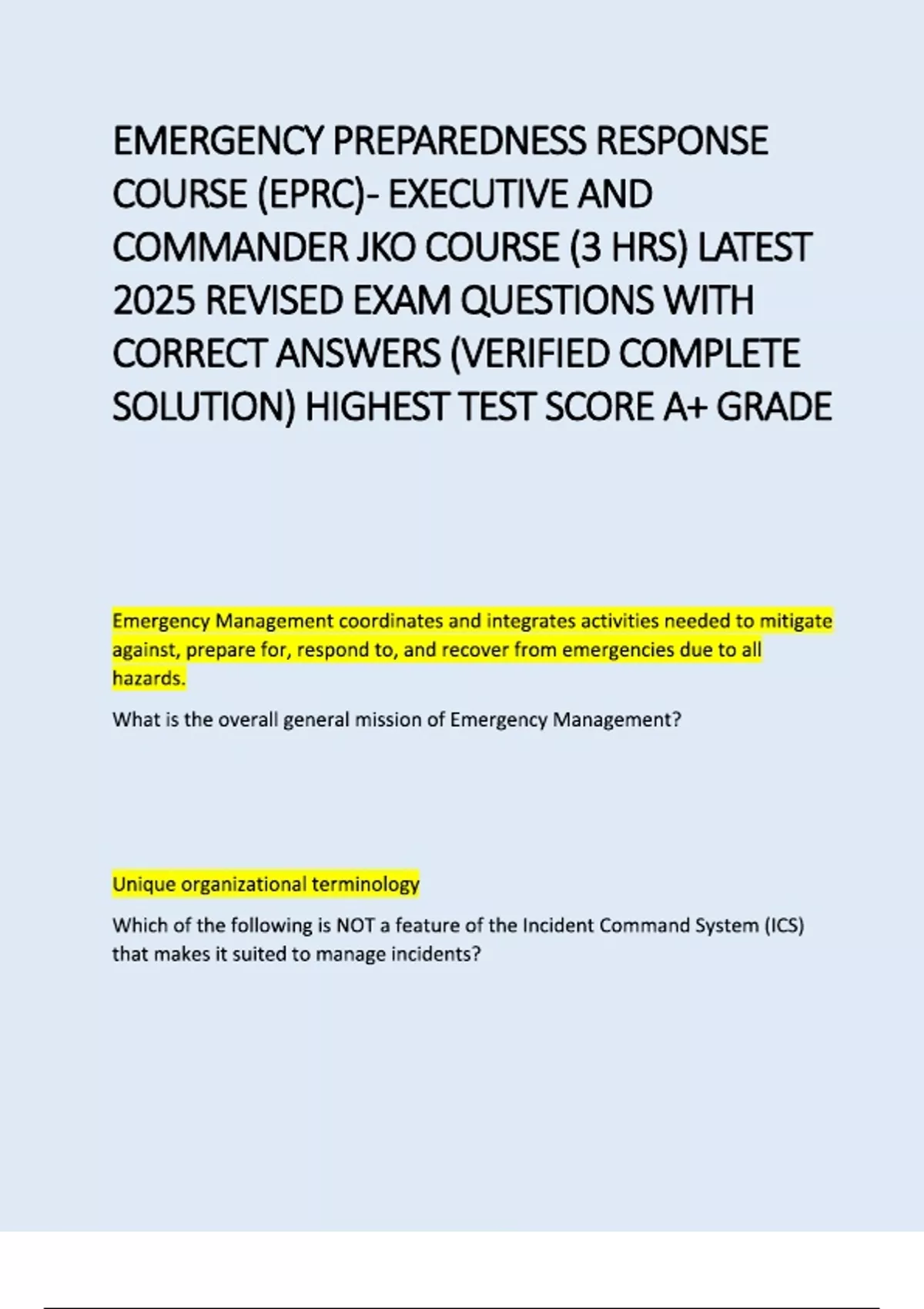 EMERGENCY PREPAREDNESS RESPONSE COURSE (EPRC)- EXECUTIVE AND COMMANDER JKO COURSE (3 HRS) LATEST 2025 REVISED EXAM QUESTIONS WITH CORRECT ANSWERS (VERIFIED COMPLETE SOLUTION) HIGHEST TEST SCORE A+ GRADE

Emergency Management coordinates and integrates activities needed to mitigate against, prepare for, respond to, and recover from emergencies due to all hazards.

What is the overall general mission of Emergency Management?

Unique organizational terminology

Which of the following is NOT a feature of the Incident Command System (ICS) that makes it suited to manage incidents?